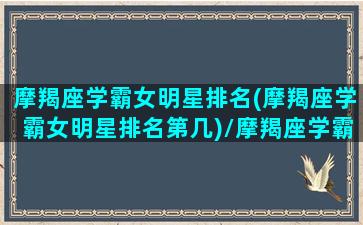 摩羯座学霸女明星排名(摩羯座学霸女明星排名第几)/摩羯座学霸